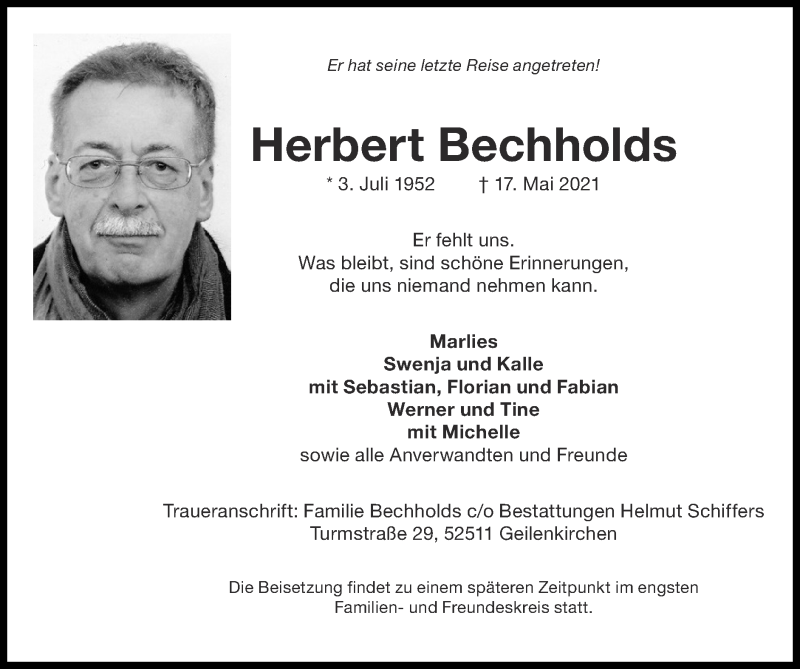 Er hat seine letzte Reise angetreten!

Herbert Bechholds

* 3. Juli 1952 † 17. Mai 2021

Er fehlt uns.
Was bleibt, sind schöne Erinnerungen,
die uns niemand nehmen kann.

Marlies
Swenja und Kalle
mit Sebastian, Florian und Fabian
Werner und Tine
mit Michelle
sowie alle Anverwandten und Freunde

Traueranschrift: Familie Bechholds c/o Bestattungen Helmut Schiffers
Turmstraße 29, 52511 Geilenkirchen

Die Beisetzung findet zu einem späteren Zeitpunkt im engsten Familien- und Freundeskreis statt.